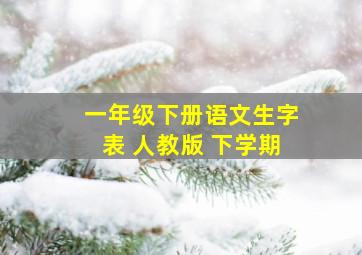 一年级下册语文生字表 人教版 下学期